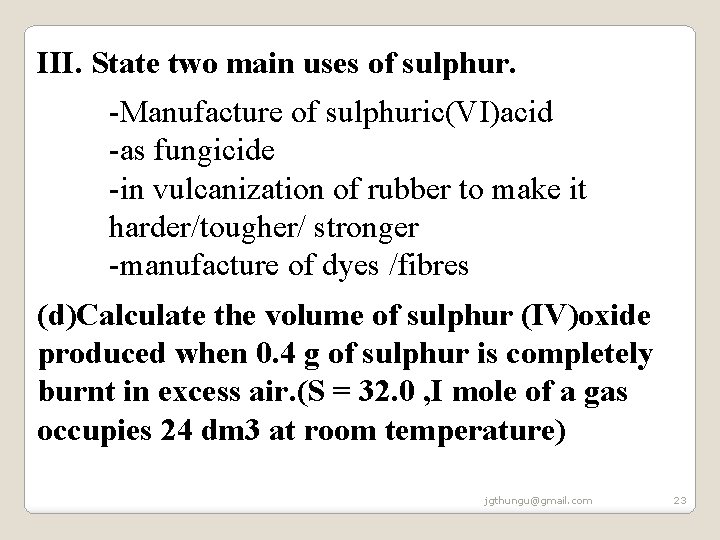 III. State two main uses of sulphur.

-Manufacture of sulphuric(VI)acid
-as fungicide
-in vulcanization of rubber to make it harder/tougher/ stronger
-manufacture of dyes /fibres

(d)Calculate the volume of sulphur (IV)oxide produced when 0.4 g of sulphur is completely burnt in excess air.(S = 32.0 ,I mole of a gas occupies 24 dm3 at room temperature)

jgthungu@gmail.com

23